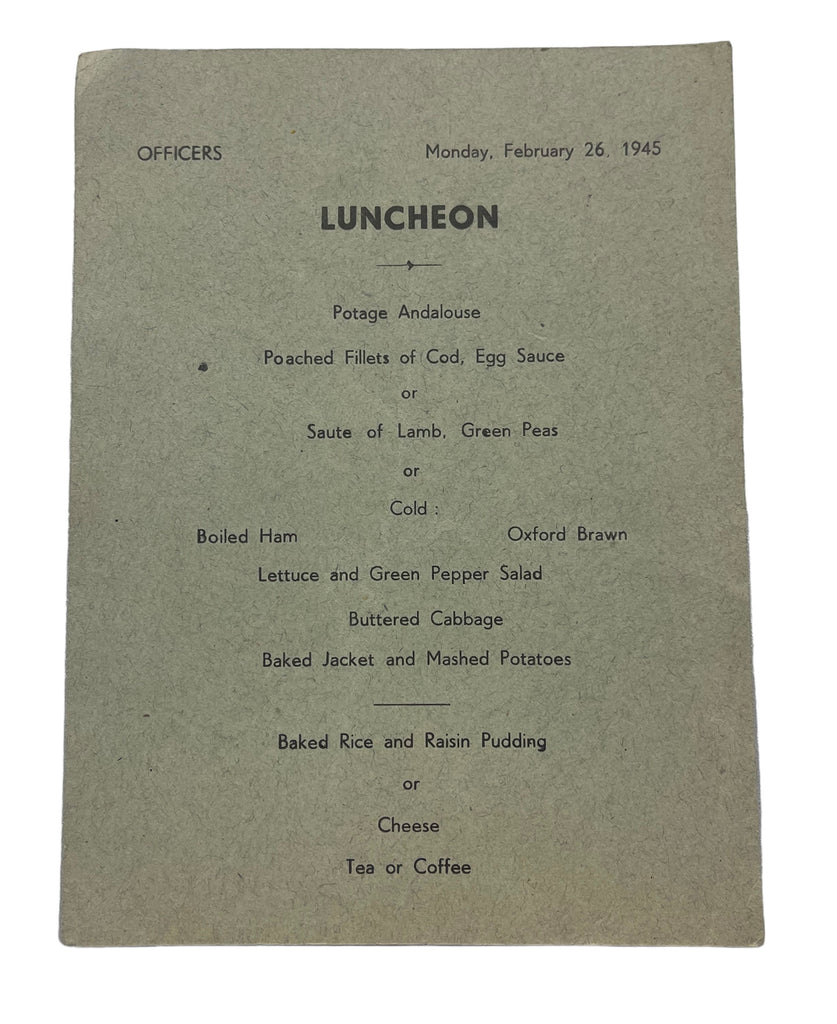 OFFICERS

Monday, February 26, 1945

LUNCHEON

Potage Andalouse

Poached Fillets of Cod, Egg Sauce

or

Saute of Lamb, Green Peas

or

Cold :

Boiled Ham

Oxford Brawn

Lettuce and Green Pepper Salad

Buttered Cabbage

Baked Jacket and Mashed Potatoes

Baked Rice and Raisin Pudding

or

Cheese

Tea or Coffee